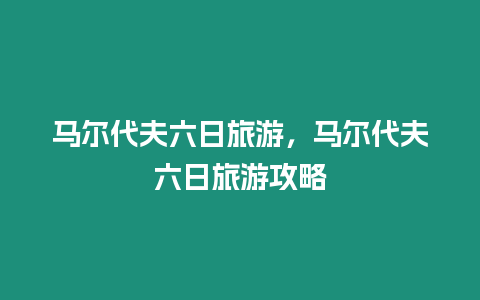 马尔代夫六日旅游，马尔代夫六日旅游攻略